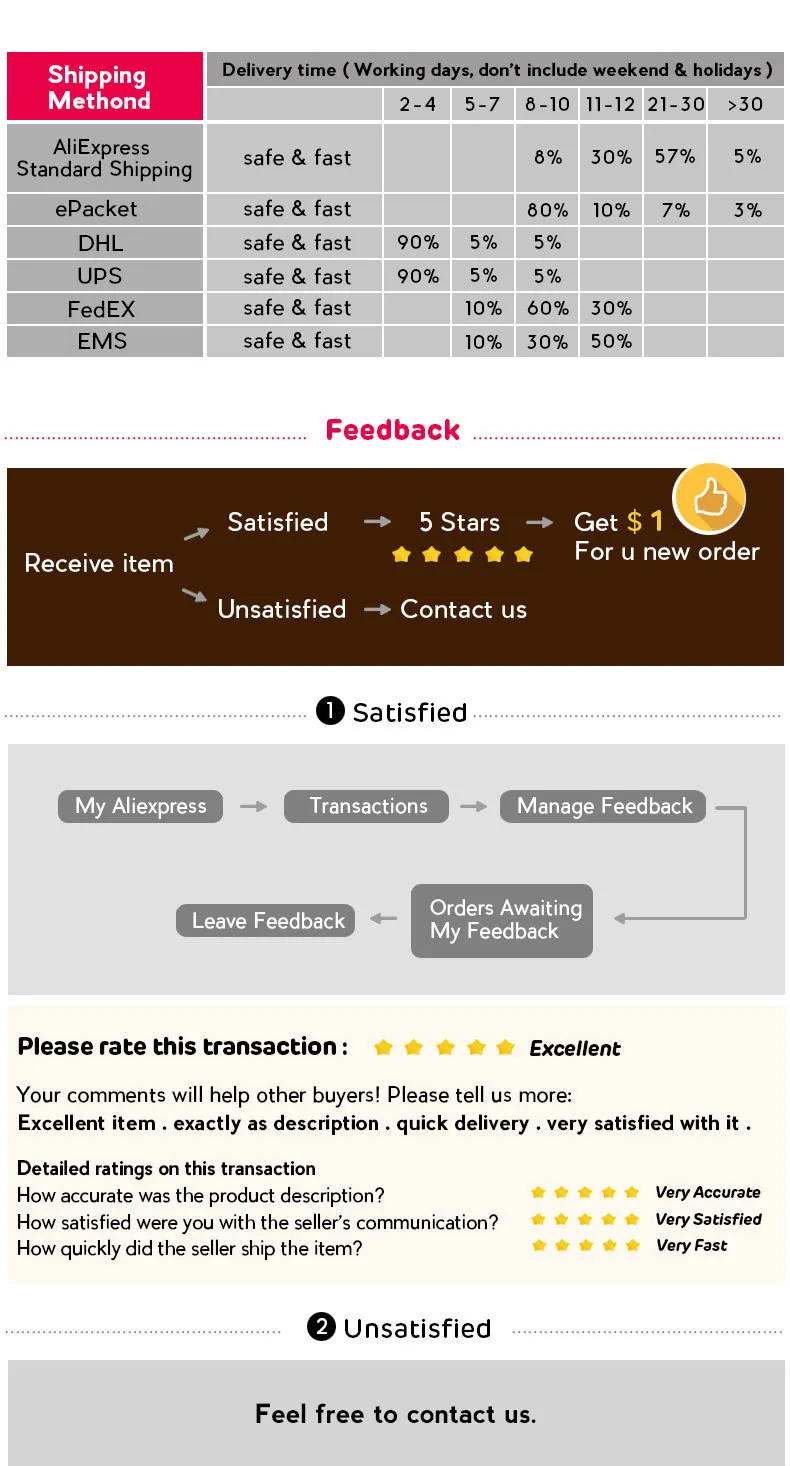 | Shipping Methond | Delivery time ( Working days, don't include weekend & holidays ) | | | | | | |
|---|---|---|---|---|---|---|---|
| | | 2-4 | 5-7 | 8-10 | 11-12 | 21-30 | >30 |
| AliExpress Standard Shipping | safe & fast | | | 8% | 30% | 57% | 5% |
| ePacket | safe & fast | | | 80% | 10% | 7% | 3% |
| DHL | safe & fast | 90% | 5% | 5% | | | |
| UPS | safe & fast | 90% | 5% | 5% | | | |
| FedEX | safe & fast | | 10% | 60% | 30% | | |
| EMS | safe & fast | | 10% | 30% | 50% | | |

Feedback

Receive item

Satisfied → 5 Stars → Get $ 1
For u new order

Unsatisfied → Contact us

❶ Satisfied

My Aliexpress → Transactions → Manage Feedback

Orders Awaiting My Feedback → Leave Feedback

Please rate this transaction : Excellent

Your comments will help other buyers! Please tell us more:
Excellent item . exactly as description . quick delivery . very satisfied with it .

Detailed ratings on this transaction
How accurate was the product description? Very Accurate
How satisfied were you with the seller's communication? Very Satisfied
How quickly did the seller ship the item? Very Fast

❷ Unsatisfied

Feel free to contact us.